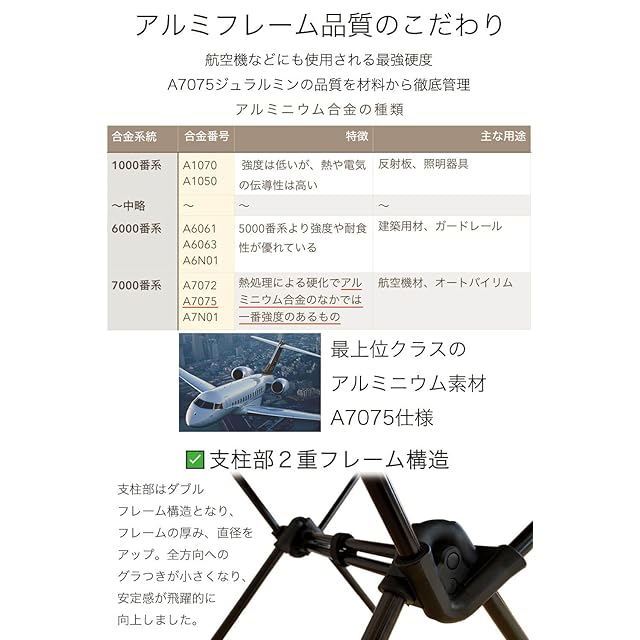 アルミフレーム品質のこだわり

航空機などにも使用される最強硬度

A7075ジュラルミンの品質を材料から徹底管理

アルミニウム合金の種類

| 合金系統 | 合金番号 | 特徴 | 主な用途 |
|---|---|---|---|
| 1000番系 | A1070 A1050 | 強度は低いが、熱や電気の伝導性は高い | 反射板、照明器具 |
| ～中略 | ～ | ～ | ～ |
| 6000番系 | A6061 A6063 A6N01 | 5000番系より強度や耐食性が優れている | 建築用材、ガードレール |
| 7000番系 | A7072 A7075 A7N01 | 熱処理による硬化でアルミニウム合金のなかでは一番強度のあるもの | 航空機材、オートバイリム |

最上位クラスの
アルミニウム素材
A7075仕様

☑支柱部２重フレーム構造

支柱部はダブルフレーム構造となり、フレームの厚み、直径をアップ。全方向へのグラつきが小さくなり、安定感が飛躍的に向上しました。